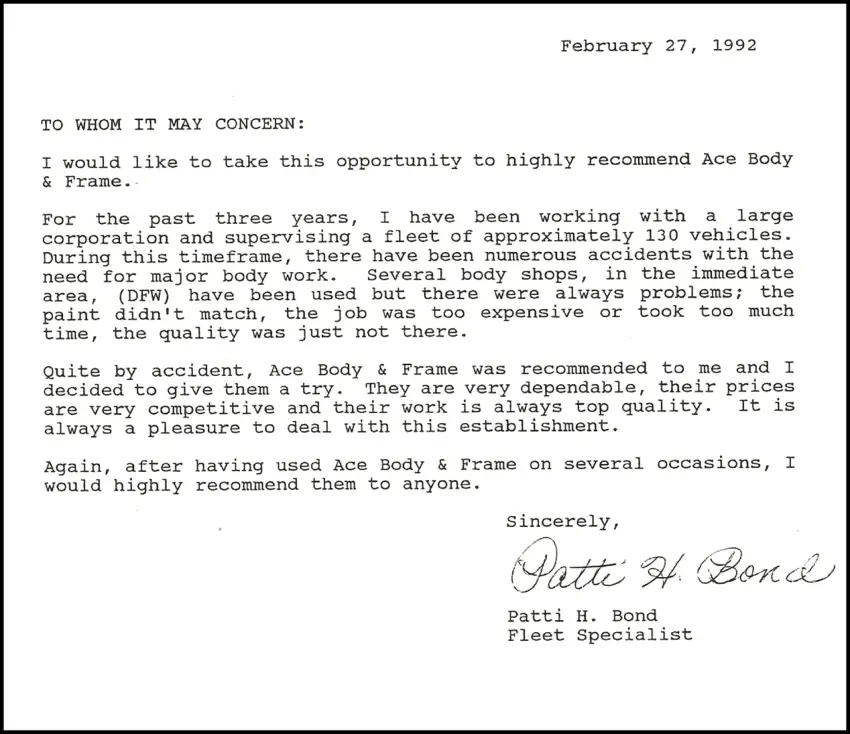 February 27, 1992

TO WHOM IT MAY CONCERN:

I would like to take this opportunity to highly recommend Ace Body & Frame.

For the past three years, I have been working with a large corporation and supervising a fleet of approximately 130 vehicles. During this timeframe, there have been numerous accidents with the need for major body work. Several body shops, in the immediate area, (DFW) have been used but there were always problems; the paint didn't match, the job was too expensive or took too much time, the quality was just not there.

Quite by accident, Ace Body & Frame was recommended to me and I decided to give them a try. They are very dependable, their prices are very competitive and their work is always top quality. It is always a pleasure to deal with this establishment.

Again, after having used Ace Body & Frame on several occasions, I would highly recommend them to anyone.

Sincerely,

Patti H. Bond

Patti H. Bond
Fleet Specialist